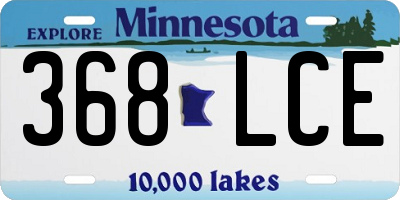 EXPLORE Minnesota

368 LCE

10,000 lakes